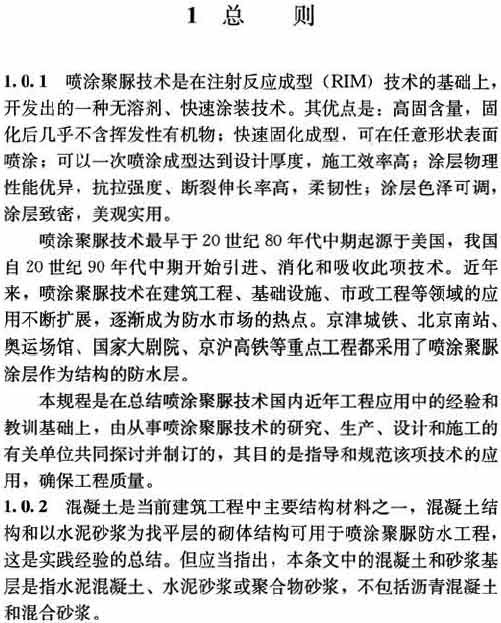 1 总 则

1.0.1 喷涂聚脲技术是在注射反应成型（RIM）技术的基础上，开发出的一种无溶剂、快速涂装技术。其优点是：高固含量，固化后几乎不含挥发性有机物；快速固化成型，可在任意形状表面喷涂；可以一次喷涂成型达到设计厚度，施工效率高；涂层物理性能优异，抗拉强度、断裂伸长率高，柔韧性；涂层色泽可调，涂层致密，美观实用。

喷涂聚脲技术最早于20世纪80年代中期起源于美国，我国自20世纪90年代中期开始引进、消化和吸收此项技术。近年来，喷涂聚脲技术在建筑工程、基础设施、市政工程等领域的应用不断扩展，逐渐成为防水市场的热点。京津城铁、北京南站、奥运场馆、国家大剧院、京沪高铁等重点工程都采用了喷涂聚脲涂层作为结构的防水层。

本规程是在总结喷涂聚脲技术国内近年工程应用中的经验和教训基础上，由从事喷涂聚脲技术的研究、生产、设计和施工的有关单位共同探讨并制订的，其目的是指导和规范该项技术的应用，确保工程质量。

1.0.2 混凝土是当前建筑工程中主要结构材料之一，混凝土结构和以水泥砂浆为找平层的砌体结构可用于喷涂聚脲防水工程，这是实践经验的总结。但应当指出，本条文中的混凝土和砂浆基层是指水泥混凝土、水泥砂浆或聚合物砂浆，不包括沥青混凝土和混合砂浆。